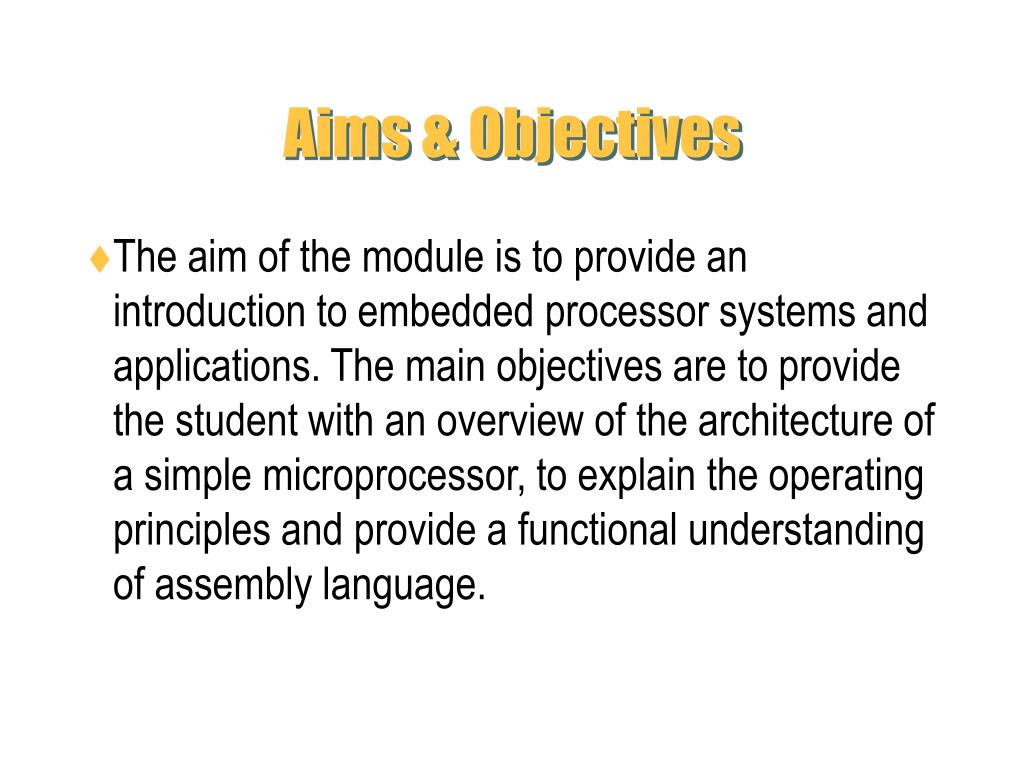 Aims & Objectives

♦The aim of the module is to provide an introduction to embedded processor systems and applications. The main objectives are to provide the student with an overview of the architecture of a simple microprocessor, to explain the operating principles and provide a functional understanding of assembly language.